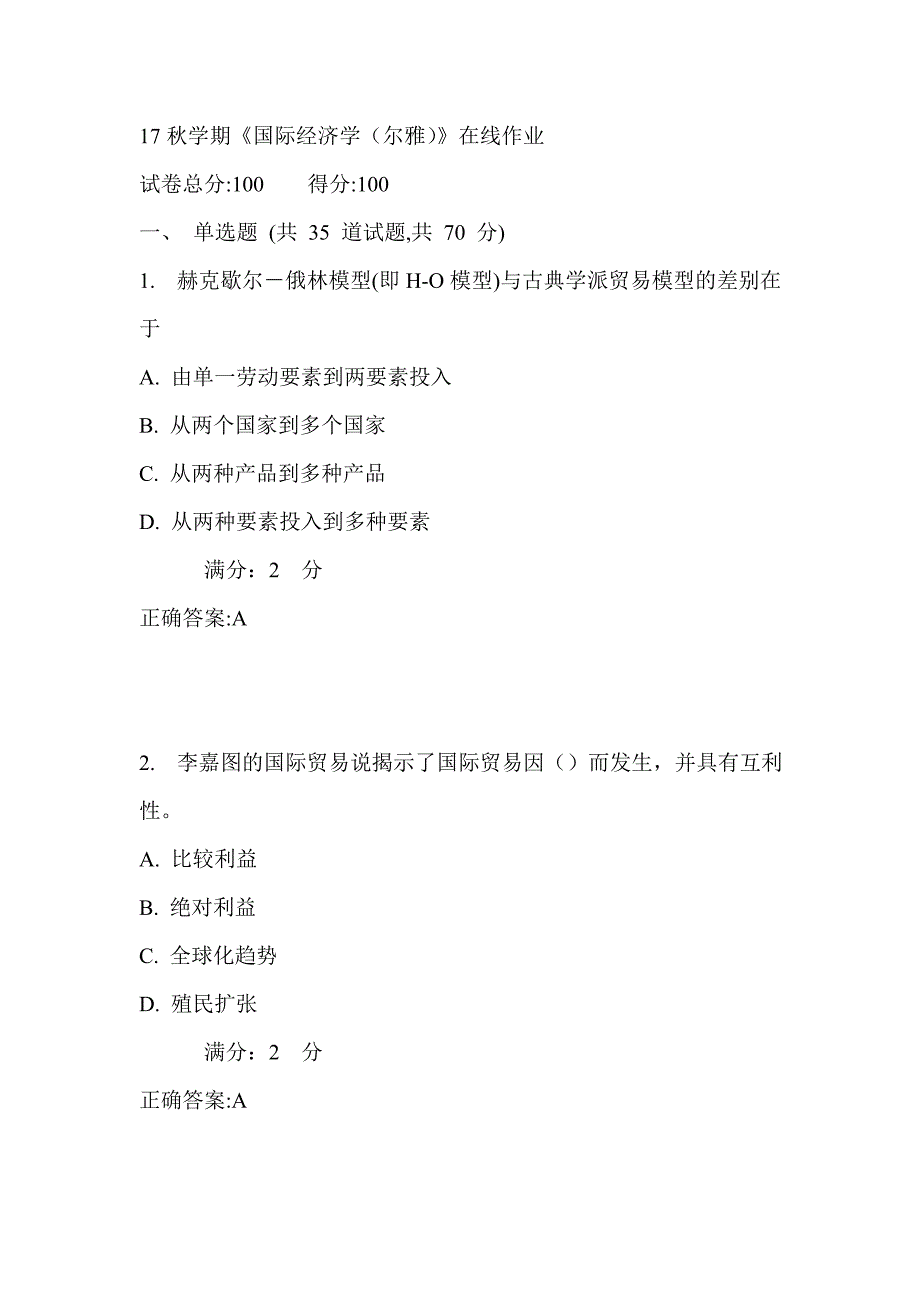 17 秋学期《国际经济学（尔雅）》在线作业

试卷总分:100　　得分:100

一、 单选题 (共 35 道试题,共 70 分)

1. 赫克歇尔－俄林模型(即 H-O 模型)与古典学派贸易模型的差别在于

A. 由单一劳动要素到两要素投入

B. 从两个国家到多个国家

C. 从两种产品到多种产品

D. 从两种要素投入到多种要素

满分：2 分

正确答案:A

2. 李嘉图的国际贸易说揭示了国际贸易因（）而发生，并具有互利性。

A. 比较利益

B. 绝对利益

C. 全球化趋势

D. 殖民扩张

满分：2 分

正确答案:A